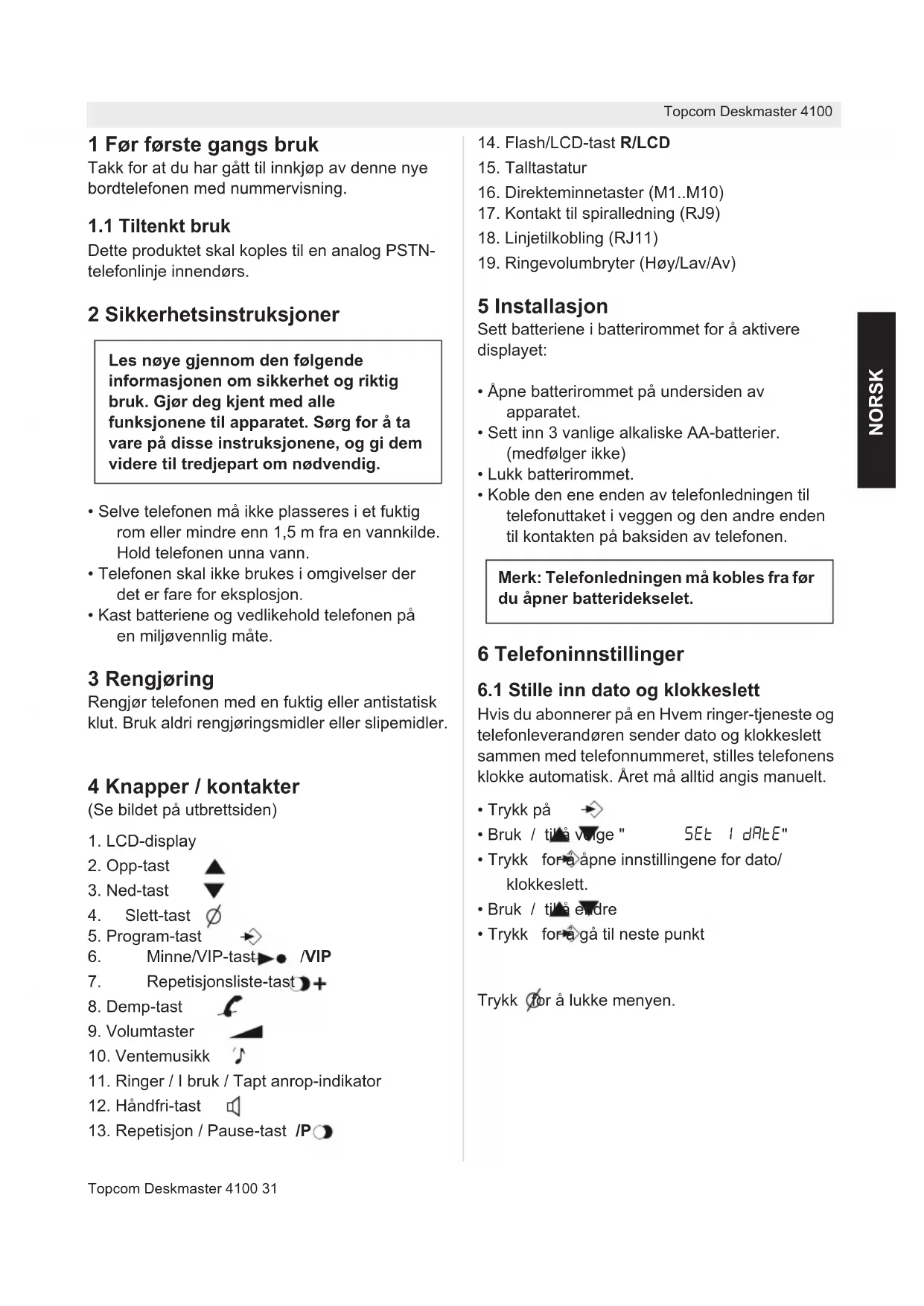 Topcom Deskmaster 4100

1 Før første gangs bruk
Takk for at du har gått til innkjøp av denne nye bordtelefonen med nummervisning.

1.1 Tiltenkt bruk
Dette produktet skal koples til en analog PSTN-telefonlinje innendørs.

2 Sikkerhetsinstruksjoner

Les nøye gjennom den følgende informasjonen om sikkerhet og riktig bruk. Gjør deg kjent med alle funksjonene til apparatet. Sørg for å ta vare på disse instruksjonene, og gi dem videre til tredjepart om nødvendig.

• Selve telefonen må ikke plasseres i et fuktig rom eller mindre enn 1,5 m fra en vannkilde. Hold telefonen unna vann.
• Telefonen skal ikke brukes i omgivelser der det er fare for eksplosjon.
• Kast batteriene og vedlikehold telefonen på en miljøvennlig måte.

3 Rengjøring
Rengjør telefonen med en fuktig eller antistatisk klut. Bruk aldri rengjøringsmidler eller slipemidler.

4 Knapper / kontakter
(Se bildet på utbrettsiden)

1. LCD-display
2. Opp-tast
3. Ned-tast
4. Slett-tast
5. Program-tast
6. Minne/VIP-tast /VIP
7. Repetisjonsliste-tast
8. Demp-tast
9. Volumtaster
10. Ventemusikk
11. Ringer / I bruk / Tapt anrop-indikator
12. Håndfri-tast
13. Repetisjon / Pause-tast /P

14. Flash/LCD-tast R/LCD
15. Talltastatur
16. Direkteminnetaster (M1..M10)
17. Kontakt til spiralledning (RJ9)
18. Linjetilkobling (RJ11)
19. Ringevolumbryter (Høy/Lav/Av)

5 Installasjon
Sett batteriene i batterirommet for å aktivere displayet:

• Åpne batterirommet på undersiden av apparatet.
• Sett inn 3 vanlige alkaliske AA-batterier. (medfølger ikke)
• Lukk batterirommet.
• Koble den ene enden av telefonledningen til telefonuttaket i veggen og den andre enden til kontakten på baksiden av telefonen.

Merk: Telefonledningen må kobles fra før du åpner batteridekselet.

6 Telefoninnstillinger

6.1 Stille inn dato og klokkeslett
Hvis du abonnerer på en Hvem ringer-tjeneste og telefonleverandøren sender dato og klokkeslett sammen med telefonnummeret, stilles telefonens klokke automatisk. Året må alltid angis manuelt.

• Trykk på
• Bruk / til å velge " SEt 1 dAtE"
• Trykk for å åpne innstillingene for dato/ klokkeslett.
• Bruk / til å endre
• Trykk for å gå til neste punkt

Trykk for å lukke menyen.

NORSK

Topcom Deskmaster 4100 31